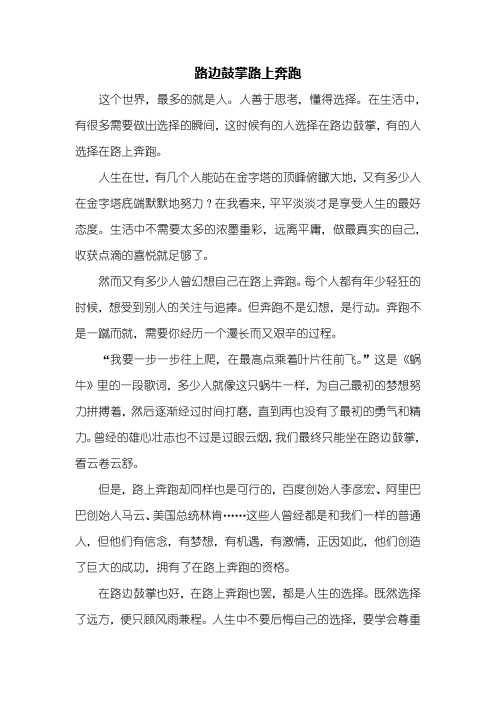 路边鼓掌路上奔跑

这个世界，最多的就是人。人善于思考，懂得选择。在生活中，有很多需要做出选择的瞬间，这时候有的人选择在路边鼓掌，有的人选择在路上奔跑。

人生在世，有几个人能站在金字塔的顶峰俯瞰大地，又有多少人在金字塔底端默默地努力？在我看来，平平淡淡才是享受人生的最好态度。生活中不需要太多的浓墨重彩，远离平庸，做最真实的自己，收获点滴的喜悦就足够了。

然而又有多少人曾幻想自己在路上奔跑。每个人都有年少轻狂的时候，想受到别人的关注与追捧。但奔跑不是幻想，是行动。奔跑不是一蹴而就，需要你经历一个漫长而又艰辛的过程。

“我要一步一步往上爬，在最高点乘着叶片往前飞。”这是《蜗牛》里的一段歌词，多少人就像这只蜗牛一样，为自己最初的梦想努力拼搏着，然后逐渐经过时间打磨，直到再也没有了最初的勇气和精力。曾经的雄心壮志也不过是过眼云烟，我们最终只能坐在路边鼓掌，看云卷云舒。

但是，路上奔跑却同样也是可行的，百度创始人李彦宏、阿里巴巴创始人马云、美国总统林肯……这些人曾经都是和我们一样的普通人，但他们有信念，有梦想，有机遇，有激情，正因如此，他们创造了巨大的成功，拥有了在路上奔跑的资格。

在路边鼓掌也好，在路上奔跑也罢，都是人生的选择。既然选择了远方，便只顾风雨兼程。人生中不要后悔自己的选择，要学会尊重